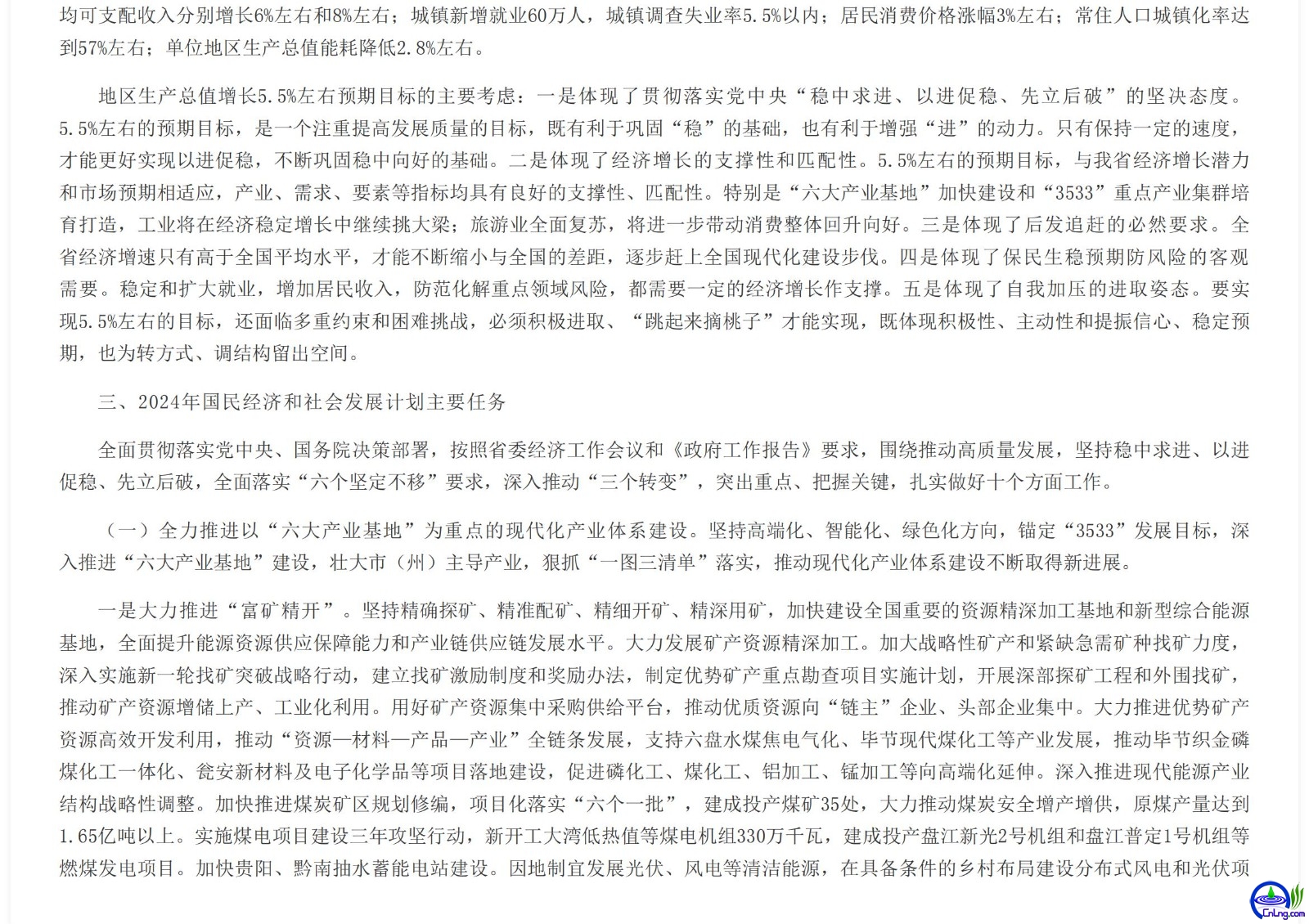 均可支配收入分别增长6%左右和8%左右；城镇新增就业60万人，城镇调查失业率5.5%以内；居民消费价格涨幅3%左右；常住人口城镇化率达到57%左右；单位地区生产总值能耗降低2.8%左右。

地区生产总值增长5.5%左右预期目标的主要考虑：一是体现了贯彻落实党中央“稳中求进、以进促稳、先立后破”的坚决态度。5.5%左右的预期目标，是一个注重提高发展质量的目标，既有利于巩固“稳”的基础，也有利于增强“进”的动力。只有保持一定的速度，才能更好实现以进促稳，不断巩固稳中向好的基础。二是体现了经济增长的支撑性和匹配性。5.5%左右的预期目标，与我省经济增长潜力和市场预期相适应，产业、需求、要素等指标均具有良好的支撑性、匹配性。特别是“六大产业基地”加快建设和“3533”重点产业集群培育打造，工业将在经济稳定增长中继续挑大梁；旅游业全面复苏，将进一步带动消费整体回升向好。三是体现了后发追赶的必然要求。全省经济增速只有高于全国平均水平，才能不断缩小与全国的差距，逐步赶上全国现代化建设步伐。四是体现了保民生稳预期防风险的客观需要。稳定和扩大就业，增加居民收入，防范化解重点领域风险，都需要一定的经济增长作支撑。五是体现了自我加压的进取姿态。要实现5.5%左右的目标，还面临多重约束和困难挑战，必须积极进取、“跳起来摘桃子”才能实现，既体现积极性、主动性和提振信心、稳定预期，也为转方式、调结构留出空间。

三、2024年国民经济和社会发展计划主要任务

全面贯彻落实党中央、国务院决策部署，按照省委经济工作会议和《政府工作报告》要求，围绕推动高质量发展，坚持稳中求进、以进促稳、先立后破，全面落实“六个坚定不移”要求，深入推动“三个转变”，突出重点、把握关键，扎实做好十个方面工作。

（一）全力推进以“六大产业基地”为重点的现代化产业体系建设。坚持高端化、智能化、绿色化方向，锚定“3533”发展目标，深入推进“六大产业基地”建设，壮大市（州）主导产业，狠抓“一图三清单”落实，推动现代化产业体系建设不断取得新进展。

一是大力推进“富矿精开”。坚持精确探矿、精准配矿、精细开矿、精深用矿，加快建设全国重要的资源精深加工基地和新型综合能源基地，全面提升能源资源供应保障能力和产业链供应链发展水平。大力发展矿产资源精深加工。加大战略性矿产和紧缺急需矿种找矿力度，深入实施新一轮找矿突破战略行动，建立找矿激励制度和奖励办法，制定优势矿产重点勘查项目实施计划，开展深部探矿工程和外围找矿，推动矿产资源增储上产、工业化利用。用好矿产资源集中采购供给平台，推动优质资源向“链主”企业、头部企业集中。大力推进优势矿产资源高效开发利用，推动“资源—材料—产品—产业”全链条发展，支持六盘水煤焦电气化、毕节现代煤化工等产业发展，推动毕节织金磷煤化工一体化、瓮安新材料及电子化学品等项目落地建设，促进磷化工、煤化工、铝加工、锰加工等向高端化延伸。深入推进现代能源产业结构战略性调整。加快推进煤炭矿区规划修编，项目化落实“六个一批”，建成投产煤矿35处，大力推动煤炭安全增产增供，原煤产量达到1.65亿吨以上。实施煤电项目建设三年攻坚行动，新开工大湾低热值等煤电机组330万千瓦，建成投产盘江新光2号机组和盘江普定1号机组等燃煤发电项目。加快贵阳、黔南抽水蓄能电站建设。因地制宜发展光伏、风电等清洁能源，在具备条件的乡村布局建设分布式风电和光伏项

CnLng.com